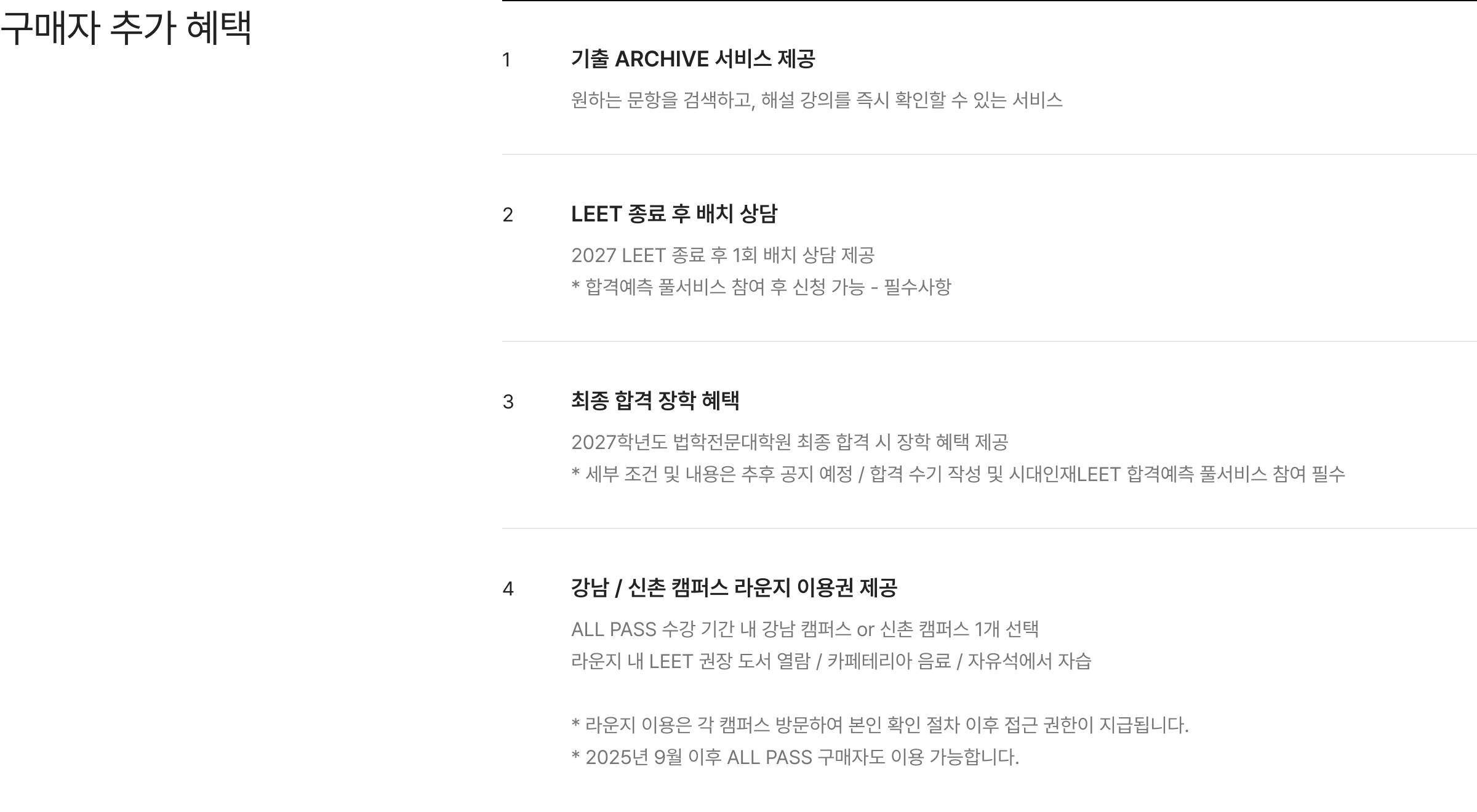 구매자 추가 혜택

1

기출 ARCHIVE 서비스 제공

원하는 문항을 검색하고, 해설 강의를 즉시 확인할 수 있는 서비스

2

LEET 종료 후 배치 상담

2027 LEET 종료 후 1회 배치 상담 제공

* 합격예측 풀서비스 참여 후 신청 가능 - 필수사항

3

최종 합격 장학 혜택

2027학년도 법학전문대학원 최종 합격 시 장학 혜택 제공

* 세부 조건 및 내용은 추후 공지 예정 / 합격 수기 작성 및 시대인재LEET 합격예측 풀서비스 참여 필수

4

강남 / 신촌 캠퍼스 라운지 이용권 제공

ALL PASS 수강 기간 내 강남 캠퍼스 or 신촌 캠퍼스 1개 선택

라운지 내 LEET 권장 도서 열람 / 카페테리아 음료 / 자유석에서 자습

* 라운지 이용은 각 캠퍼스 방문하여 본인 확인 절차 이후 접근 권한이 지급됩니다.

* 2025년 9월 이후 ALL PASS 구매자도 이용 가능합니다.